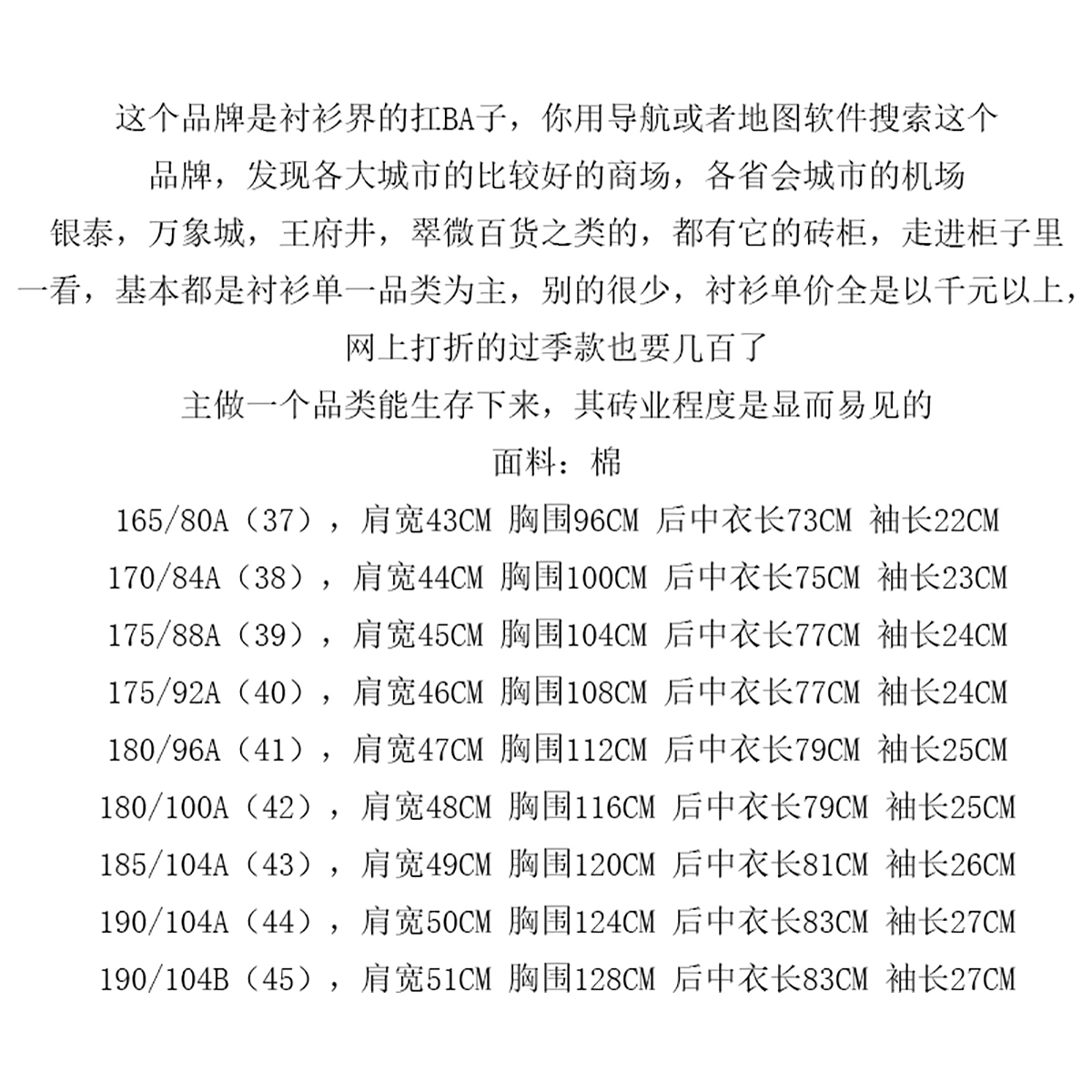 这个品牌是衬衫界的扛BA子，你用导航或者地图软件搜索这个品牌，发现各大城市的比较好的商场，各省会城市的机场银泰，万象城，王府井，翠微百货之类的，都有它的砖柜，走进柜子里一看，基本都是衬衫单一品类为主，别的很少，衬衫单价全是以千元以上，网上打折的过季款也要几百了

主做一个品类能生存下来，其砖业程度是显而易见的

面料：棉

165/80A（37），肩宽43CM 胸围96CM 后中衣长73CM 袖长22CM

170/84A（38），肩宽44CM 胸围100CM 后中衣长75CM 袖长23CM

175/88A（39），肩宽45CM 胸围104CM 后中衣长77CM 袖长24CM

175/92A（40），肩宽46CM 胸围108CM 后中衣长77CM 袖长24CM

180/96A（41），肩宽47CM 胸围112CM 后中衣长79CM 袖长25CM

180/100A（42），肩宽48CM 胸围116CM 后中衣长79CM 袖长25CM

185/104A（43），肩宽49CM 胸围120CM 后中衣长81CM 袖长26CM

190/104A（44），肩宽50CM 胸围124CM 后中衣长83CM 袖长27CM

190/104B（45），肩宽51CM 胸围128CM 后中衣长83CM 袖长27CM